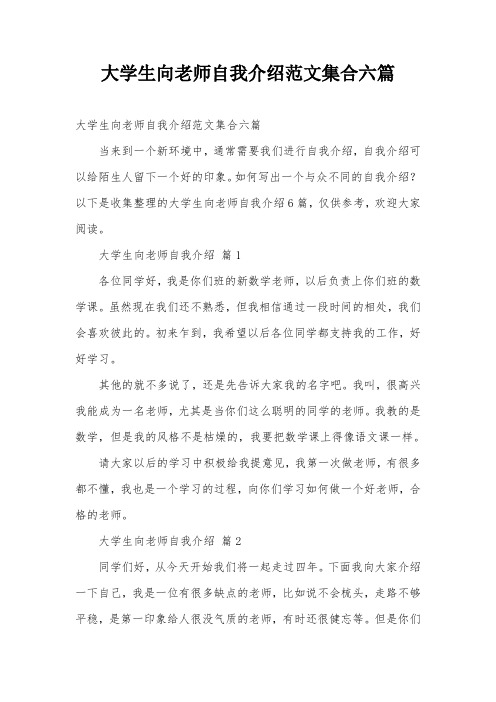 大学生向老师自我介绍范文集合六篇

大学生向老师自我介绍范文集合六篇

当来到一个新环境中，通常需要我们进行自我介绍，自我介绍可以给陌生人留下一个好的印象。如何写出一个与众不同的自我介绍？以下是收集整理的大学生向老师自我介绍6篇，仅供参考，欢迎大家阅读。

大学生向老师自我介绍 篇1

各位同学好，我是你们班的新数学老师，以后负责上你们班的数学课。虽然现在我们还不熟悉，但我相信通过一段时间的相处，我们会喜欢彼此的。初来乍到，我希望以后各位同学都支持我的工作，好好学习。

其他的就不多说了，还是先告诉大家我的名字吧。我叫，很高兴我能成为一名老师，尤其是当你们这么聪明的同学的老师。我教的是数学，但是我的风格不是枯燥的，我要把数学课上得像语文课一样。

请大家以后的学习中积极给我提意见，我第一次做老师，有很多都不懂，我也是一个学习的过程，向你们学习如何做一个好老师，合格的老师。

大学生向老师自我介绍 篇2

同学们好，从今天开始我们将一起走过四年。下面我向大家介绍一下自己，我是一位有很多缺点的老师，比如说不会梳头，走路不够平稳，是第一印象给人很没气质的老师，有时还很健忘等。但是你们